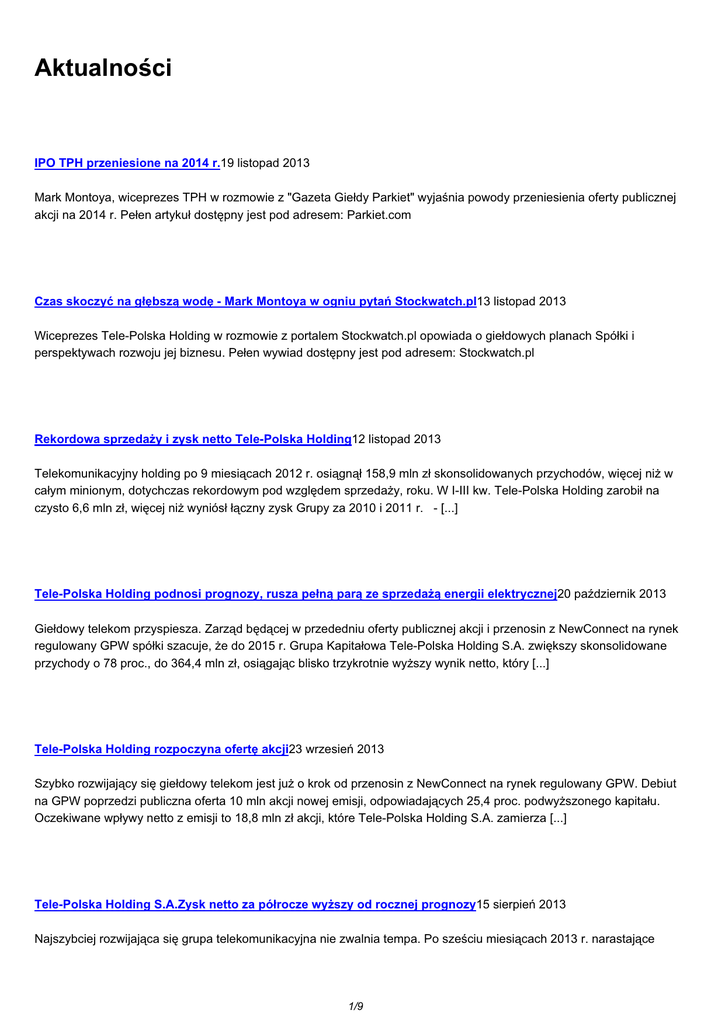 Aktualności

IPO TPH przeniesione na 2014 r.19 listopad 2013

Mark Montoya, wiceprezes TPH w rozmowie z "Gazeta Giełdy Parkiet" wyjaśnia powody przeniesienia oferty publicznej akcji na 2014 r. Pełen artykuł dostępny jest pod adresem: Parkiet.com

Czas skoczyć na głębszą wodę - Mark Montoya w ogniu pytań Stockwatch.pl13 listopad 2013

Wiceprezes Tele-Polska Holding w rozmowie z portalem Stockwatch.pl opowiada o giełdowych planach Spółki i perspektywach rozwoju jej biznesu. Pełen wywiad dostępny jest pod adresem: Stockwatch.pl

Rekordowa sprzedaży i zysk netto Tele-Polska Holding12 listopad 2013

Telekomunikacyjny holding po 9 miesiącach 2012 r. osiągnął 158,9 mln zł skonsolidowanych przychodów, więcej niż w całym minionym, dotychczas rekordowym pod względem sprzedaży, roku. W I-III kw. Tele-Polska Holding zarobił na czysto 6,6 mln zł, więcej niż wyniósł łączny zysk Grupy za 2010 i 2011 r. - [...]

Tele-Polska Holding podnosi prognozy, rusza pełną parą ze sprzedażą energii elektrycznej20 październik 2013

Giełdowy telekom przyspiesza. Zarząd będącej w przededniu oferty publicznej akcji i przenosin z NewConnect na rynek regulowany GPW spółki szacuje, że do 2015 r. Grupa Kapitałowa Tele-Polska Holding S.A. zwiększy skonsolidowane przychody o 78 proc., do 364,4 mln zł, osiągając blisko trzykrotnie wyższy wynik netto, który [...]

Tele-Polska Holding rozpoczyna ofertę akcji23 wrzesień 2013

Szybko rozwijający się giełdowy telekom jest już o krok od przenosin z NewConnect na rynek regulowany GPW. Debiut na GPW poprzedzi publiczna oferta 10 mln akcji nowej emisji, odpowiadających 25,4 proc. podwyższonego kapitału. Oczekiwane wpływy netto z emisji to 18,8 mln zł akcji, które Tele-Polska Holding S.A. zamierza [...]

Tele-Polska Holding S.A.Zysk netto za półrocze wyższy od rocznej prognozy15 sierpień 2013

Najszybciej rozwijająca się grupa telekomunikacyjna nie zwalnia tempa. Po sześciu miesiącach 2013 r. narastające

1/9